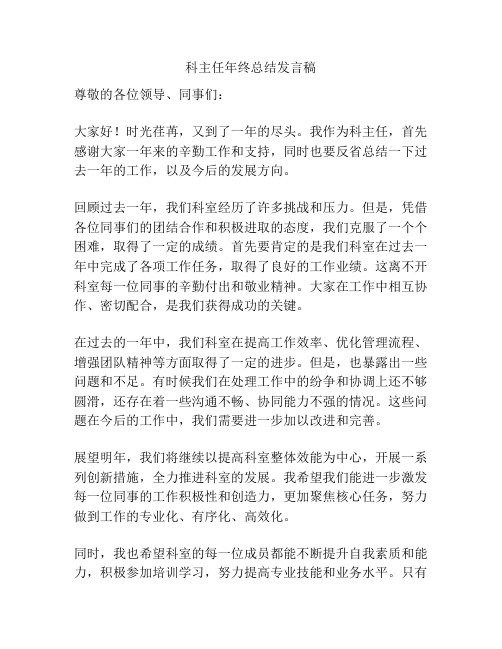 科主任年终总结发言稿

尊敬的各位领导、同事们：

大家好！时光荏苒，又到了一年的尽头。我作为科主任，首先感谢大家一年来的辛勤工作和支持，同时也要反省总结一下过去一年的工作，以及今后的发展方向。

回顾过去一年，我们科室经历了许多挑战和压力。但是，凭借各位同事们的团结合作和积极进取的态度，我们克服了一个个困难，取得了一定的成绩。首先要肯定的是我们科室在过去一年中完成了各项工作任务，取得了良好的工作业绩。这离不开科室每一位同事的辛勤付出和敬业精神。大家在工作中相互协作、密切配合，是我们获得成功的关键。

在过去的一年中，我们科室在提高工作效率、优化管理流程、增强团队精神等方面取得了一定的进步。但是，也暴露出一些问题和不足。有时候我们在处理工作中的纷争和协调上还不够圆滑，还存在着一些沟通不畅、协同能力不强的情况。这些问题在今后的工作中，我们需要进一步加以改进和完善。

展望明年，我们将继续以提高科室整体效能为中心，开展一系列创新措施，全力推进科室的发展。我希望我们能进一步激发每一位同事的工作积极性和创造力，更加聚焦核心任务，努力做到工作的专业化、有序化、高效化。

同时，我也希望科室的每一位成员都能不断提升自我素质和能力，积极参加培训学习，努力提高专业技能和业务水平。只有